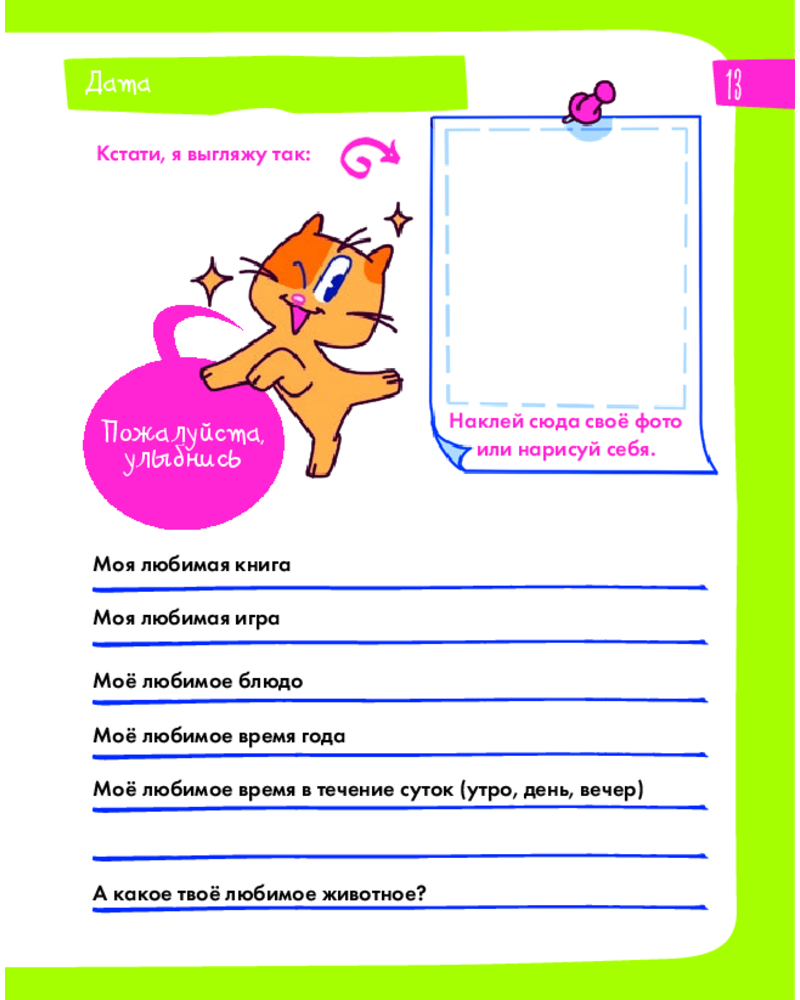 Дата

13

Кстати, я выгляжу так:

Пожалуйста, улыбнись

Наклей сюда своё фото или нарисуй себя.

Моя любимая книга ____

Моя любимая игра ____

Моё любимое блюдо ____

Моё любимое время года ____

Моё любимое время в течение суток (утро, день, вечер) ____

____

А какое твоё любимое животное? ____